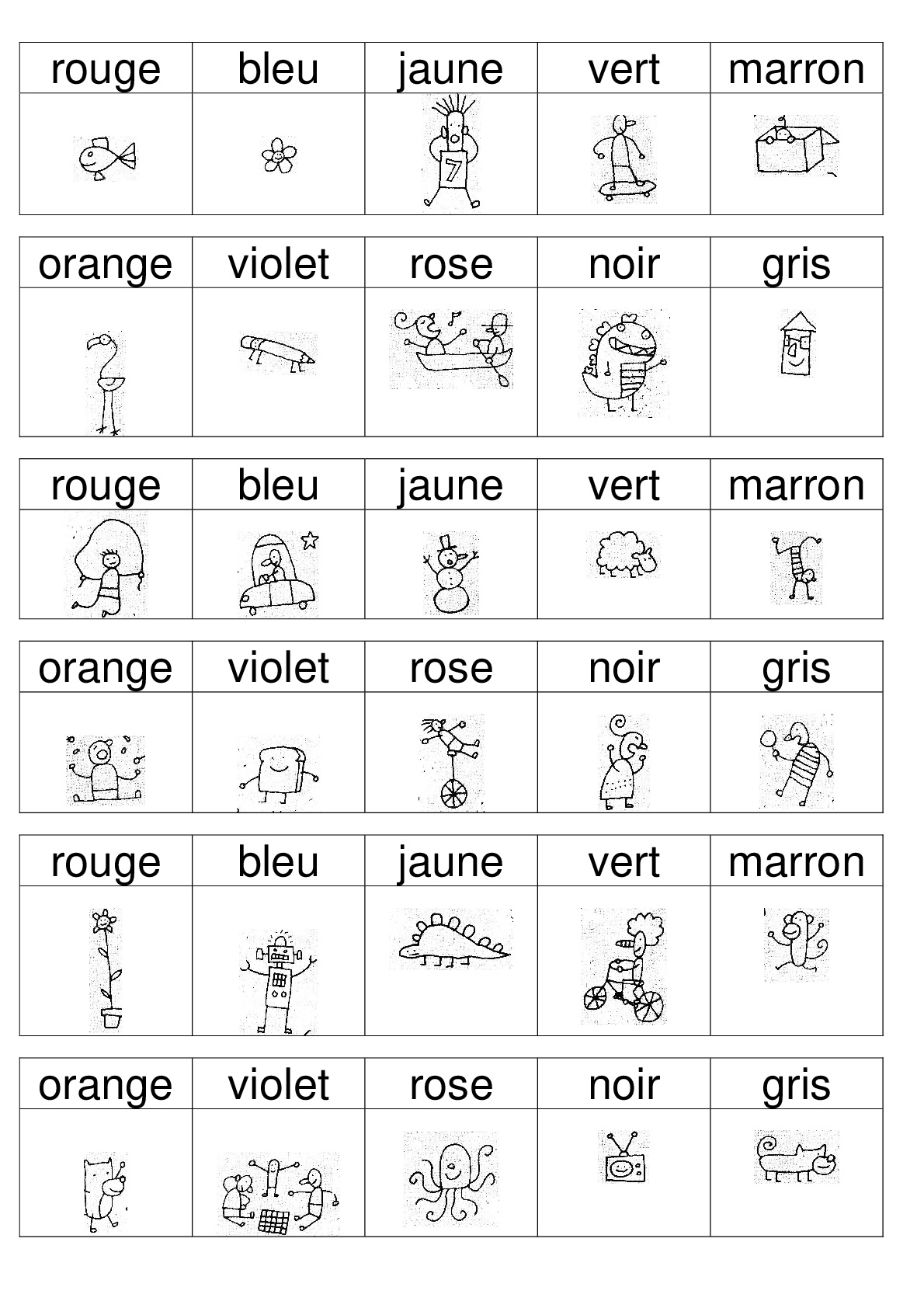 | rouge | bleu | jaune | vert | marron |
|---|---|---|---|---|
| | | 7 | | |

| orange | violet | rose | noir | gris |
|---|---|---|---|---|
| | | | | |

| rouge | bleu | jaune | vert | marron |
|---|---|---|---|---|
| | | | | |

| orange | violet | rose | noir | gris |
|---|---|---|---|---|
| | | | | |

| rouge | bleu | jaune | vert | marron |
|---|---|---|---|---|
| | | | | |

| orange | violet | rose | noir | gris |
|---|---|---|---|---|
| | | | | |